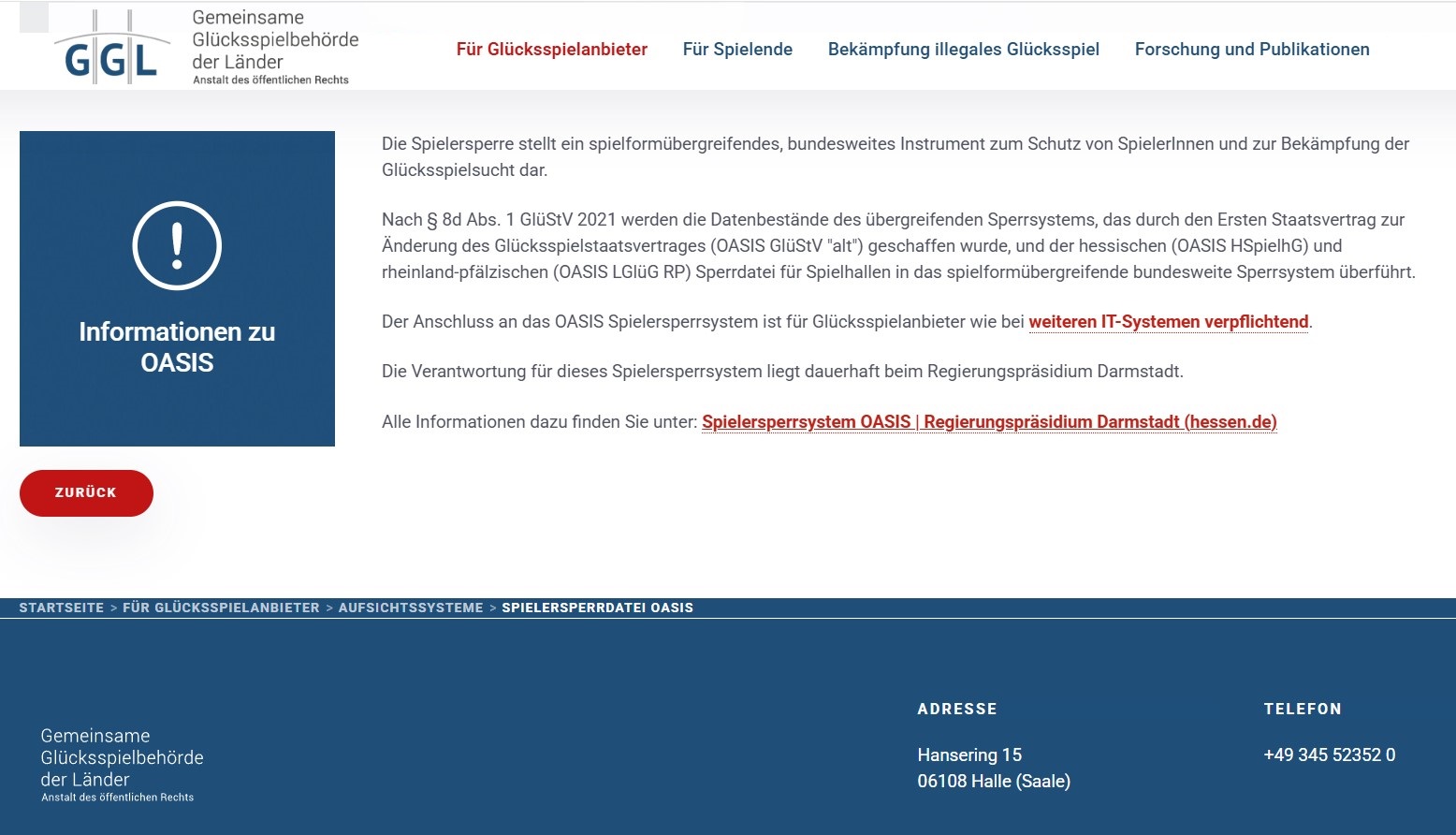 GGL Gemeinsame Glücksspielbehörde der Länder
Anstalt des öffentlichen Rechts

Für Glücksspielanbieter Für Spielende Bekämpfung illegales Glücksspiel Forschung und Publikationen

Informationen zu OASIS

Die Spielersperre stellt ein spielformübergreifendes, bundesweites Instrument zum Schutz von SpielerInnen und zur Bekämpfung der Glücksspielsucht dar.

Nach § 8d Abs. 1 GlüStV 2021 werden die Datenbestände des übergreifenden Sperrsystems, das durch den Ersten Staatsvertrag zur Änderung des Glücksspielstaatsvertrages (OASIS GlüStV "alt") geschaffen wurde, und der hessischen (OASIS HSpielhG) und rheinland-pfälzischen (OASIS LGlüG RP) Sperrdatei für Spielhallen in das spielformübergreifende bundesweite Sperrsystem überführt.

Der Anschluss an das OASIS Spielersperrsystem ist für Glücksspielanbieter wie bei weiteren IT-Systemen verpflichtend.

Die Verantwortung für dieses Spielersperrsystem liegt dauerhaft beim Regierungspräsidium Darmstadt.

Alle Informationen dazu finden Sie unter: Spielersperrsystem OASIS | Regierungspräsidium Darmstadt (hessen.de)

ZURÜCK

STARTSEITE > FÜR GLÜCKSSPIELANBIETER > AUFSICHTSSYSTEME > SPIELERSPERRDATEI OASIS

Gemeinsame Glücksspielbehörde der Länder
Anstalt des öffentlichen Rechts

ADRESSE
Hansering 15
06108 Halle (Saale)

TELEFON
+49 345 52352 0